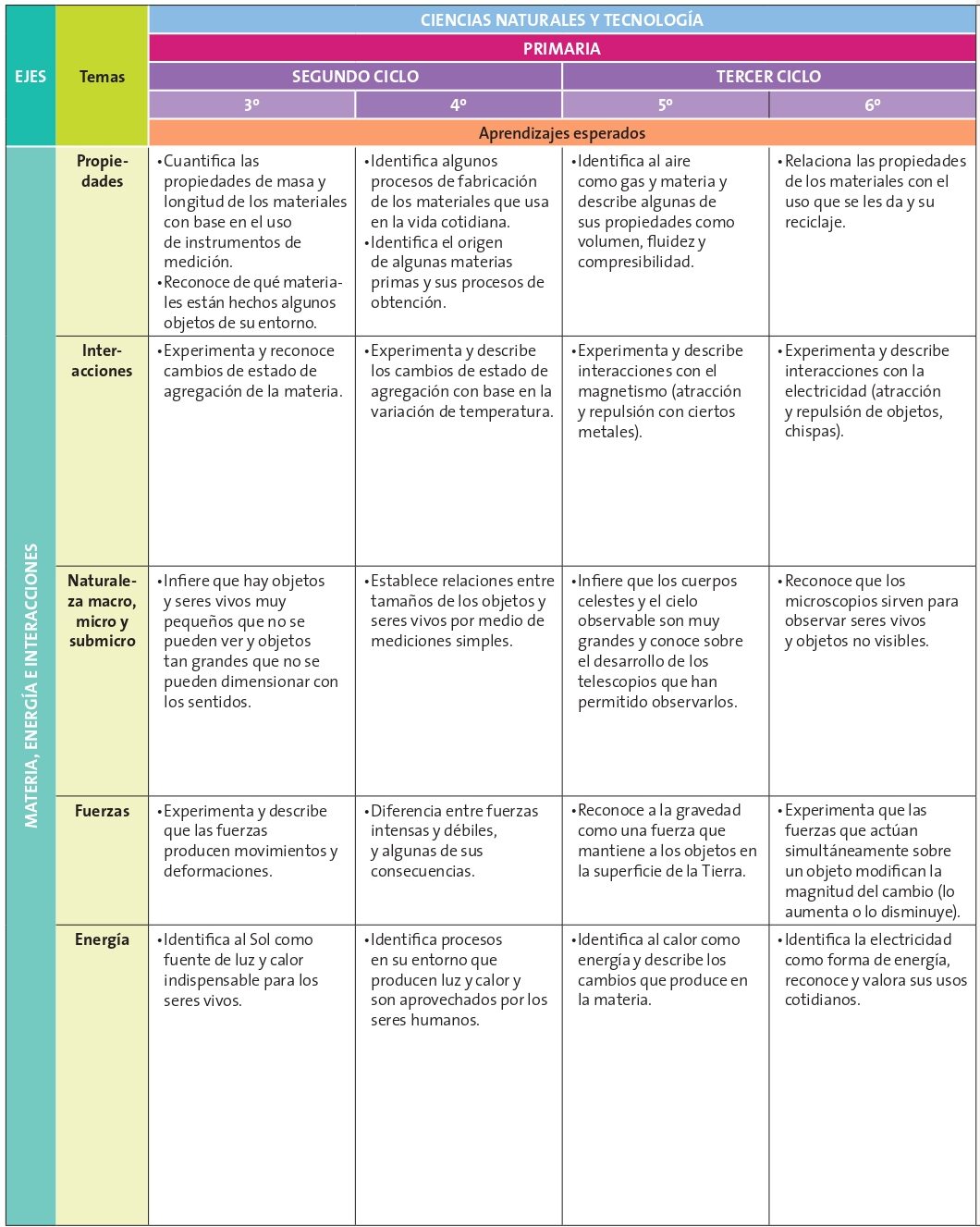 | EJES | Temas | CIENCIAS NATURALES Y TECNOLOGÍA | | | |
|---|---|---|---|---|---|
| | | PRIMARIA | | | |
| | | SEGUNDO CICLO | | TERCER CICLO | |
| | | 3º | 4º | 5º | 6º |
| | | Aprendizajes esperados | | | |
| MATERIA, ENERGÍA E INTERACCIONES | Propiedades | • Cuantifica las propiedades de masa y longitud de los materiales con base en el uso de instrumentos de medición. • Reconoce de qué materiales están hechos algunos objetos de su entorno. | • Identifica algunos procesos de fabricación de los materiales que usa en la vida cotidiana. • Identifica el origen de algunas materias primas y sus procesos de obtención. | • Identifica al aire como gas y materia y describe algunas de sus propiedades como volumen, fluidez y compresibilidad. | • Relaciona las propiedades de los materiales con el uso que se les da y su reciclaje. |
| | Interacciones | • Experimenta y reconoce cambios de estado de agregación de la materia. | • Experimenta y describe los cambios de estado de agregación con base en la variación de temperatura. | • Experimenta y describe interacciones con el magnetismo (atracción y repulsión con ciertos metales). | • Experimenta y describe interacciones con la electricidad (atracción y repulsión de objetos, chispas). |
| | Naturaleza macro, micro y submicro | • Infiere que hay objetos y seres vivos muy pequeños que no se pueden ver y objetos tan grandes que no se pueden dimensionar con los sentidos. | • Establece relaciones entre tamaños de los objetos y seres vivos por medio de mediciones simples. | • Infiere que los cuerpos celestes y el cielo observable son muy grandes y conoce sobre el desarrollo de los telescopios que han permitido observarlos. | • Reconoce que los microscopios sirven para observar seres vivos y objetos no visibles. |
| | Fuerzas | • Experimenta y describe que las fuerzas producen movimientos y deformaciones. | • Diferencia entre fuerzas intensas y débiles, y algunas de sus consecuencias. | • Reconoce a la gravedad como una fuerza que mantiene a los objetos en la superficie de la Tierra. | • Experimenta que las fuerzas que actúan simultáneamente sobre un objeto modifican la magnitud del cambio (lo aumenta o lo disminuye). |
| | Energía | • Identifica al Sol como fuente de luz y calor indispensable para los seres vivos. | • Identifica procesos en su entorno que producen luz y calor y son aprovechados por los seres humanos. | • Identifica al calor como energía y describe los cambios que produce en la materia. | • Identifica la electricidad como forma de energía, reconoce y valora sus usos cotidianos. |